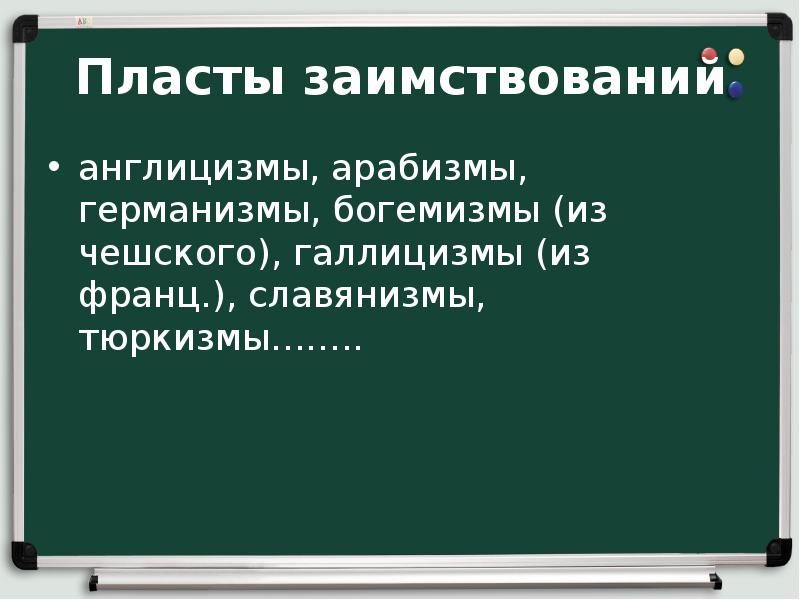 Пласты заимствований

• англицизмы, арабизмы, германизмы, богемизмы (из чешского), галлицизмы (из франц.), славянизмы, тюркизмы……..